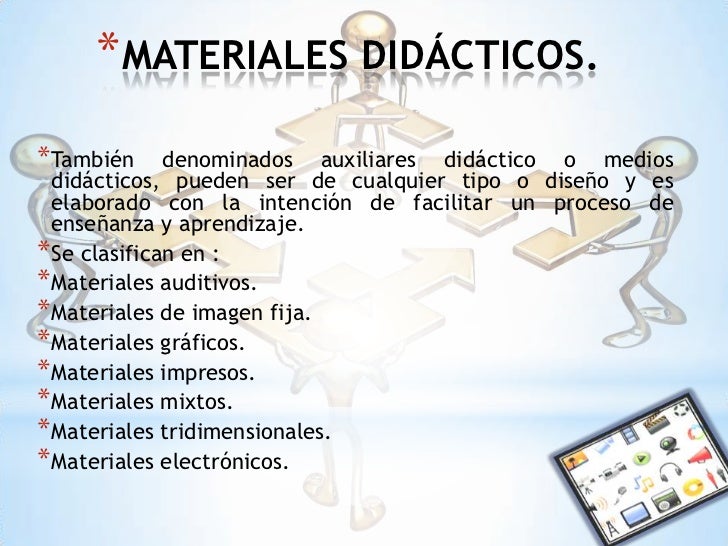 *MATERIALES DIDÁCTICOS.

*También denominados auxiliares didáctico o medios didácticos, pueden ser de cualquier tipo o diseño y es elaborado con la intención de facilitar un proceso de enseñanza y aprendizaje.

*Se clasifican en :

*Materiales auditivos.

*Materiales de imagen fija.

*Materiales gráficos.

*Materiales impresos.

*Materiales mixtos.

*Materiales tridimensionales.

*Materiales electrónicos.